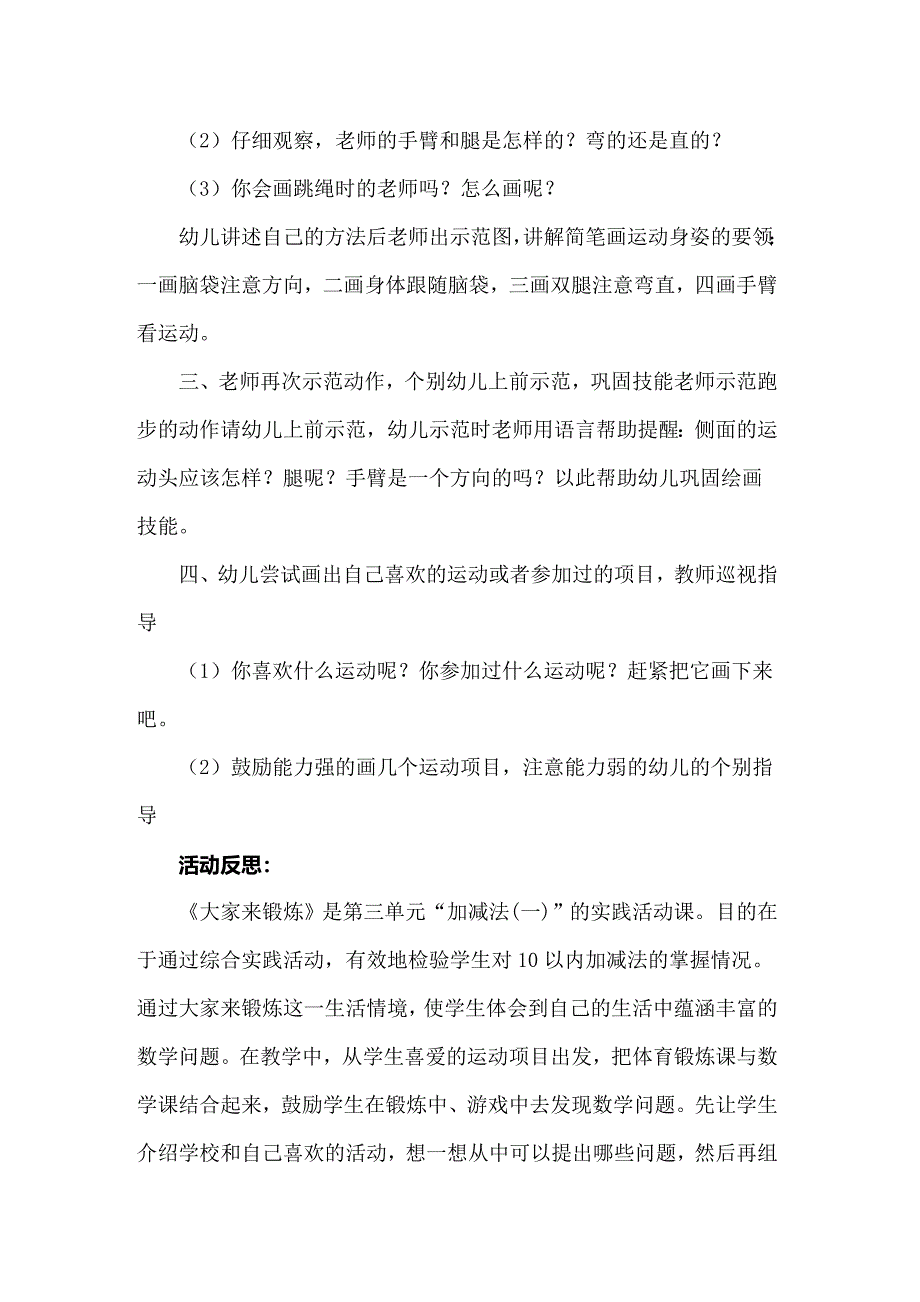 （2）仔细观察，老师的手臂和腿是怎样的？弯的还是直的？

（3）你会画跳绳时的老师吗？怎么画呢？

幼儿讲述自己的方法后老师出示范图，讲解简笔画运动身姿的要领：一画脑袋注意方向，二画身体跟随脑袋，三画双腿注意弯直，四画手臂看运动。

三、老师再次示范动作，个别幼儿上前示范，巩固技能老师示范跑步的动作请幼儿上前示范，幼儿示范时老师用语言帮助提醒：侧面的运动头应该怎样？腿呢？手臂是一个方向的吗？以此帮助幼儿巩固绘画技能。

四、幼儿尝试画出自己喜欢的运动或者参加过的项目，教师巡视指导

（1）你喜欢什么运动呢？你参加过什么运动呢？赶紧把它画下来吧。

（2）鼓励能力强的画几个运动项目，注意能力弱的幼儿的个别指导

活动反思：

《大家来锻炼》是第三单元“加减法(一)”的实践活动课。目的在于通过综合实践活动，有效地检验学生对10以内加减法的掌握情况。通过大家来锻炼这一生活情境，使学生体会到自己的生活中蕴涵丰富的数学问题。在教学中，从学生喜爱的运动项目出发，把体育锻炼课与数学课结合起来，鼓励学生在锻炼中、游戏中去发现数学问题。先让学生介绍学校和自己喜欢的活动，想一想从中可以提出哪些问题，然后再组